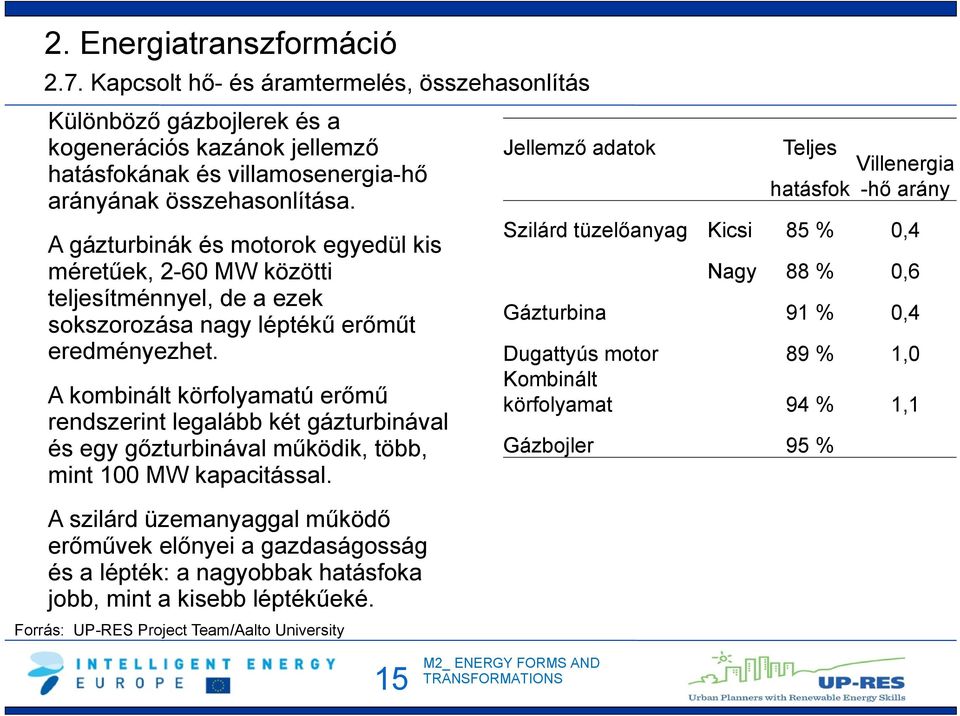 2. Energiatranszformáció

2.7. Kapcsolt hő- és áramtermelés, összehasonlítás

Különböző gázbojlerek és a kogenerációs kazánok jellemző hatásfokának és villamosenergia-hő arányának összehasonlítása.

A gázturbinák és motorok egyedül kis méretűek, 2-60 MW közötti teljesítménnyel, de a ezek sokszorozása nagy léptékű erőműt eredményezhet.

A kombinált körfolyamatú erőmű rendszerint legalább két gázturbinával és egy gőzturbinával működik, több, mint 100 MW kapacitással.

A szilárd üzemanyaggal működő erőművek előnyei a gazdaságosság és a lépték: a nagyobbak hatásfoka jobb, mint a kisebb léptékűeké.

| Jellemző adatok | | Teljes hatásfok | Villenergia -hő arány |
|---|---|---|---|
| Szilárd tüzelőanyag | Kicsi | 85 % | 0,4 |
| | Nagy | 88 % | 0,6 |
| Gázturbina | | 91 % | 0,4 |
| Dugattyús motor | | 89 % | 1,0 |
| Kombinált körfolyamat | | 94 % | 1,1 |
| Gázbojler | | 95 % | |

Forrás: UP-RES Project Team/Aalto University

INTELLIGENT ENERGY EUROPE

15

M2_ ENERGY FORMS AND TRANSFORMATIONS

UP-RES
Urban Planners with Renewable Energy Skills